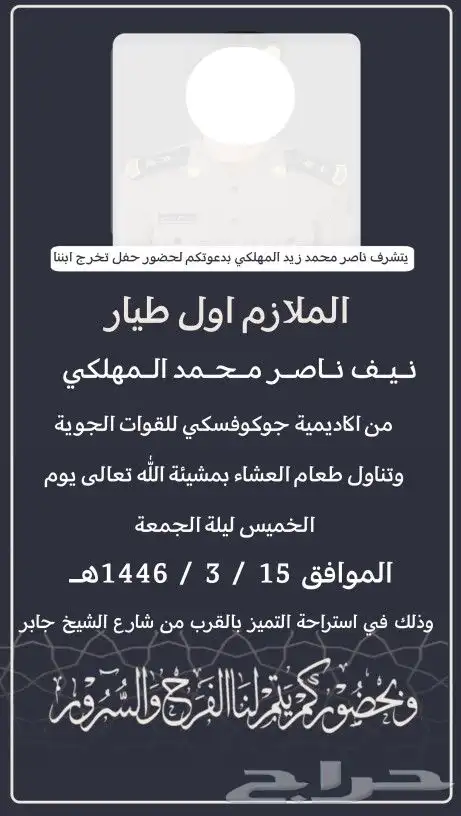 يتشرف ناصر محمد زيد المهلكي بدعوتكم لحضور حفل تخرج ابننا

الملازم اول طيار

نيف ناصر محمد المهلكي

من اكاديمية جوكوفسكي للقوات الجوية

وتناول طعام العشاء بمشيئة الله تعالى يوم

الخميس ليلة الجمعة

الموافق 15 / 3 / 1446هـ

وذلك في استراحة التميز بالقرب من شارع الشيخ جابر

وبحضوركم يتم لنا الفرح والسرور

حراج